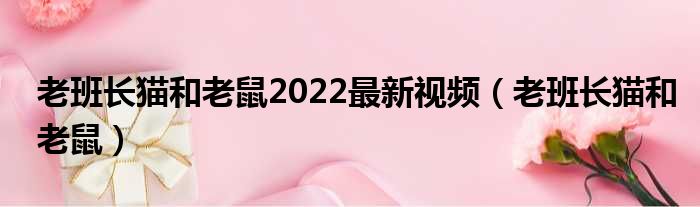 老班长猫和老鼠2022最新视频（老班长猫和老鼠）